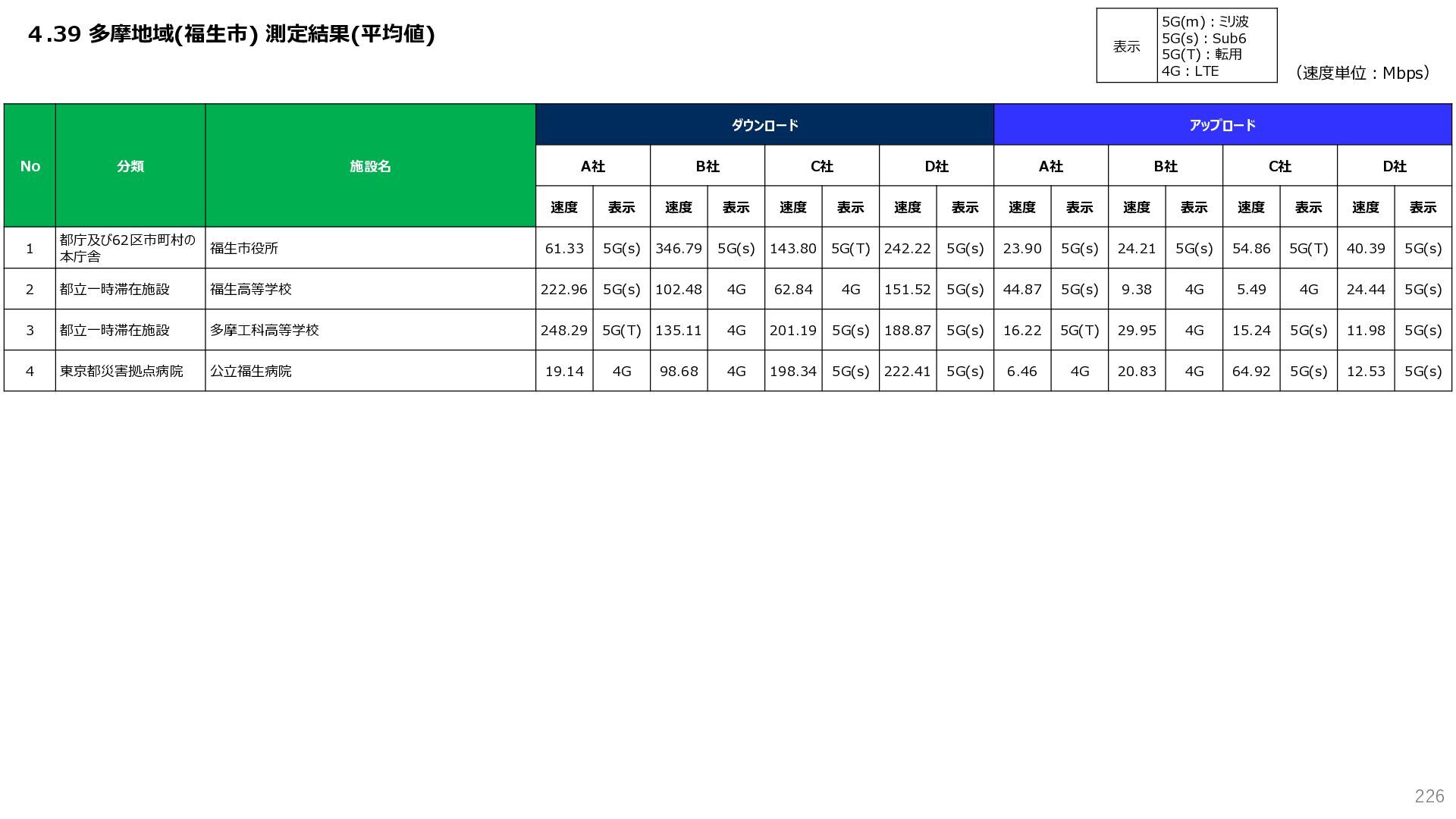 4.39 多摩地域(福生市) 測定結果(平均値)

表示
5G(m)：ミリ波
5G(s)：Sub6
5G(T)：転用
4G：LTE

（速度単位：Mbps）

| No | 分類 | 施設名 | ダウンロード | | | | | | | | アップロード | | | | | | | |
|---|---|---|---|---|---|---|---|---|---|---|---|---|---|---|---|---|---|---|
| | | | A社 | | B社 | | C社 | | D社 | | A社 | | B社 | | C社 | | D社 | |
| | | | 速度 | 表示 | 速度 | 表示 | 速度 | 表示 | 速度 | 表示 | 速度 | 表示 | 速度 | 表示 | 速度 | 表示 | 速度 | 表示 |
| 1 | 都庁及び62区市町村の本庁舎 | 福生市役所 | 61.33 | 5G(s) | 346.79 | 5G(s) | 143.80 | 5G(T) | 242.22 | 5G(s) | 23.90 | 5G(s) | 24.21 | 5G(s) | 54.86 | 5G(T) | 40.39 | 5G(s) |
| 2 | 都立一時滞在施設 | 福生高等学校 | 222.96 | 5G(s) | 102.48 | 4G | 62.84 | 4G | 151.52 | 5G(s) | 44.87 | 5G(s) | 9.38 | 4G | 5.49 | 4G | 24.44 | 5G(s) |
| 3 | 都立一時滞在施設 | 多摩工科高等学校 | 248.29 | 5G(T) | 135.11 | 4G | 201.19 | 5G(s) | 188.87 | 5G(s) | 16.22 | 5G(T) | 29.95 | 4G | 15.24 | 5G(s) | 11.98 | 5G(s) |
| 4 | 東京都災害拠点病院 | 公立福生病院 | 19.14 | 4G | 98.68 | 4G | 198.34 | 5G(s) | 222.41 | 5G(s) | 6.46 | 4G | 20.83 | 4G | 64.92 | 5G(s) | 12.53 | 5G(s) |

226